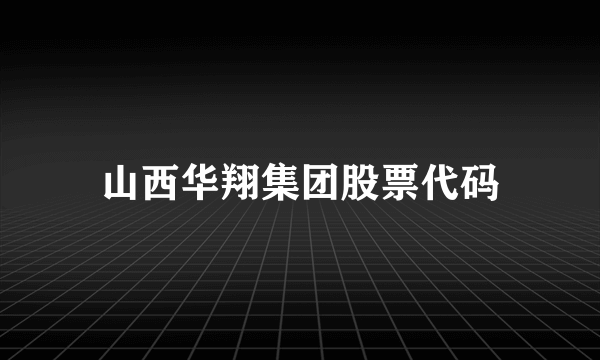 山西华翔集团股票代码